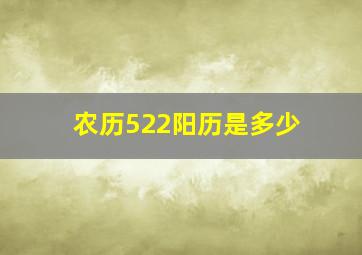 农历522阳历是多少